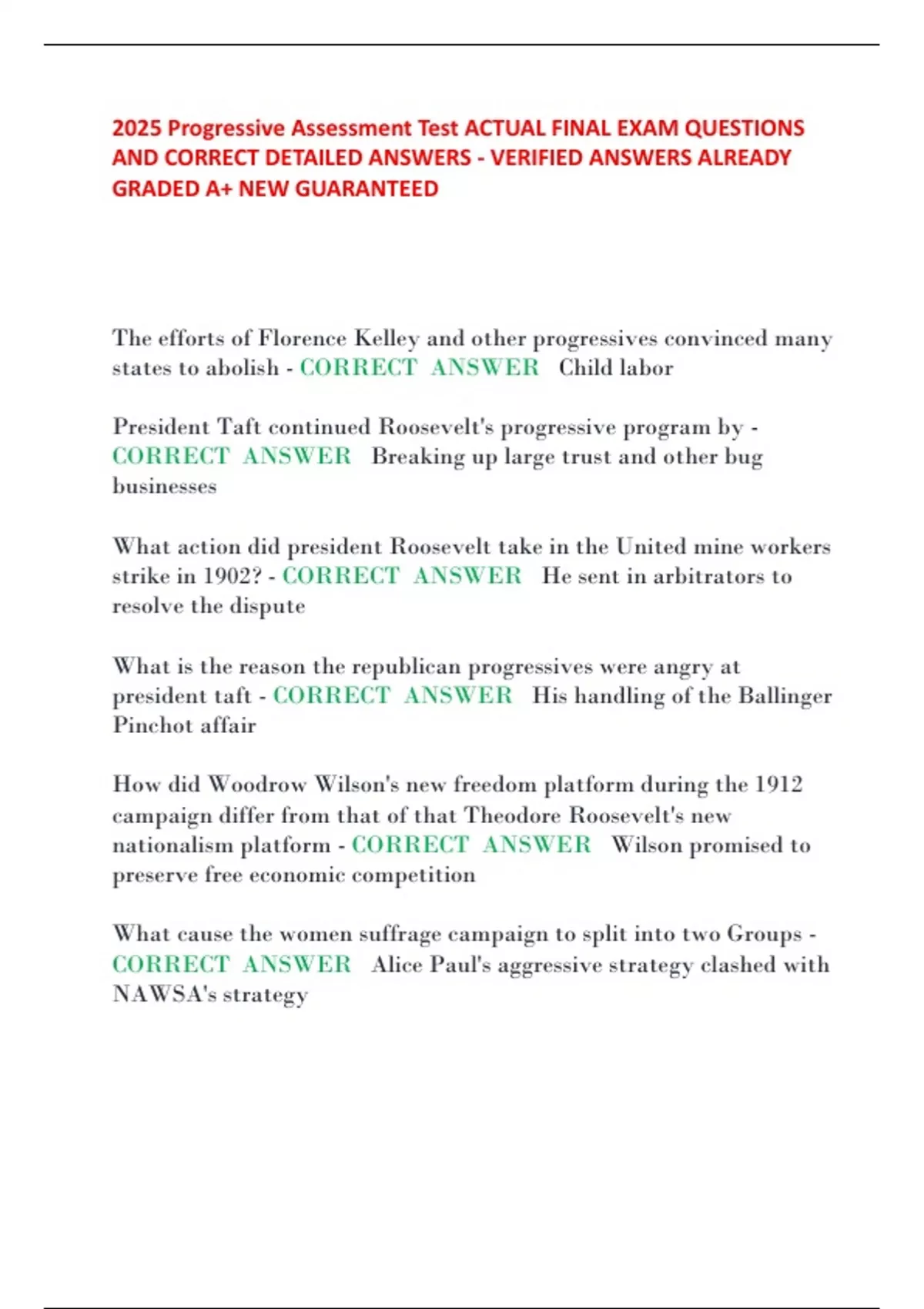 2025 Progressive Assessment Test ACTUAL FINAL EXAM QUESTIONS AND CORRECT DETAILED ANSWERS - VERIFIED ANSWERS ALREADY GRADED A+ NEW GUARANTEED

The efforts of Florence Kelley and other progressives convinced many states to abolish - CORRECT ANSWER Child labor

President Taft continued Roosevelt's progressive program by - CORRECT ANSWER Breaking up large trust and other bug businesses

What action did president Roosevelt take in the United mine workers strike in 1902? - CORRECT ANSWER He sent in arbitrators to resolve the dispute

What is the reason the republican progressives were angry at president taft - CORRECT ANSWER His handling of the Ballinger Pinchot affair

How did Woodrow Wilson's new freedom platform during the 1912 campaign differ from that of that Theodore Roosevelt's new nationalism platform - CORRECT ANSWER Wilson promised to preserve free economic competition

What cause the women suffrage campaign to split into two Groups - CORRECT ANSWER Alice Paul's aggressive strategy clashed with NAWSA's strategy